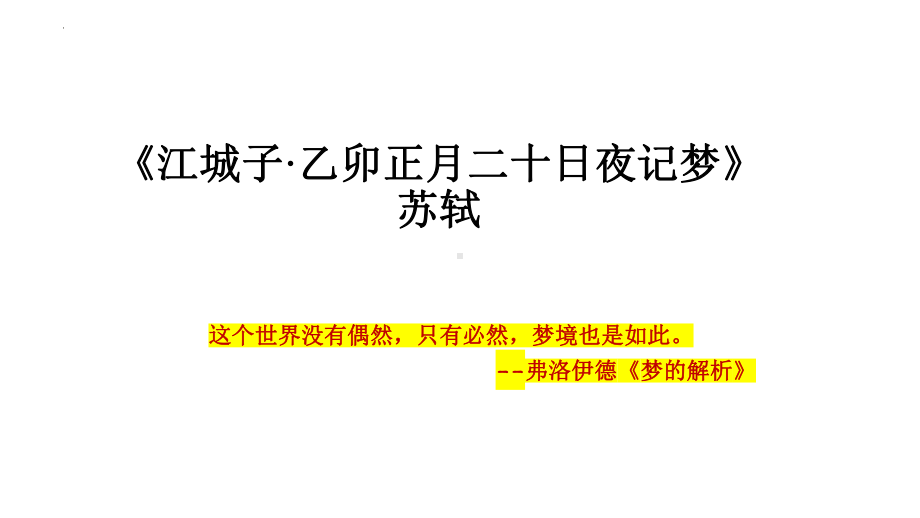 《江城子·乙卯正月二十日夜记梦》
苏轼

这个世界没有偶然，只有必然，梦境也是如此。
--弗洛伊德《梦的解析》